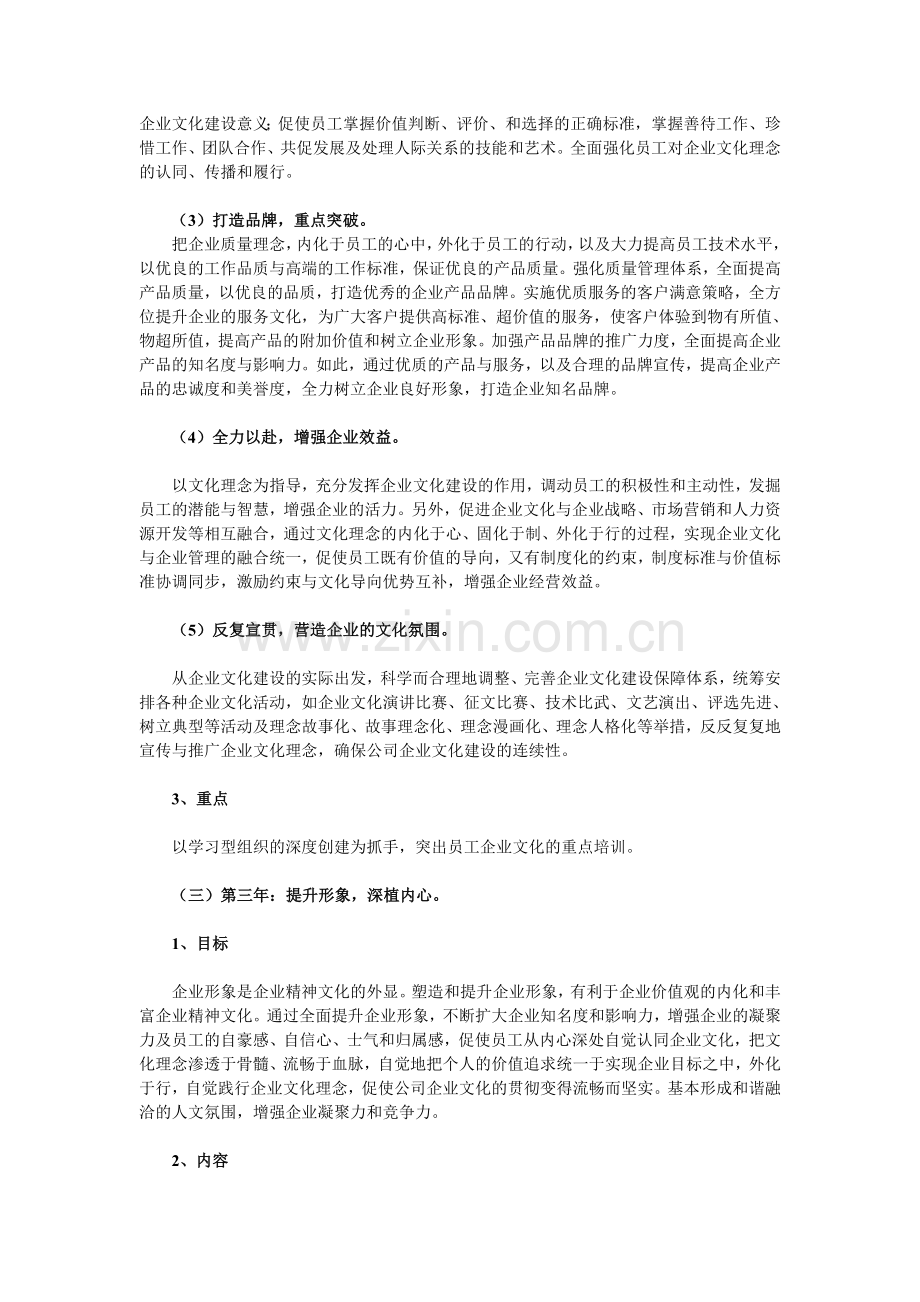 企业文化建设意义：促使员工掌握价值判断、评价、和选择的正确标准，掌握善待工作、珍惜工作、团队合作、共促发展及处理人际关系的技能和艺术。全面强化员工对企业文化理念的认同、传播和履行。

（3）打造品牌，重点突破。

把企业质量理念，内化于员工的心中，外化于员工的行动，以及大力提高员工技术水平，以优良的工作品质与高端的工作标准，保证优良的产品质量。强化质量管理体系，全面提高产品质量，以优良的品质，打造优秀的企业产品品牌。实施优质服务的客户满意策略，全方位提升企业的服务文化，为广大客户提供高标准、超价值的服务，使客户体验到物有所值、物超所值，提高产品的附加价值和树立企业形象。加强产品品牌的推广力度，全面提高企业产品的知名度与影响力。如此，通过优质的产品与服务，以及合理的品牌宣传，提高企业产品的忠诚度和美誉度，全力树立企业良好形象，打造企业知名品牌。

（4）全力以赴，增强企业效益。

以文化理念为指导，充分发挥企业文化建设的作用，调动员工的积极性和主动性，发掘员工的潜能与智慧，增强企业的活力。另外，促进企业文化与企业战略、市场营销和人力资源开发等相互融合，通过文化理念的内化于心、固化于制、外化于行的过程，实现企业文化与企业管理的融合统一，促使员工既有价值的导向，又有制度化的约束，制度标准与价值标准协调同步，激励约束与文化导向优势互补，增强企业经营效益。

（5）反复宣贯，营造企业的文化氛围。

从企业文化建设的实际出发，科学而合理地调整、完善企业文化建设保障体系，统筹安排各种企业文化活动，如企业文化演讲比赛、征文比赛、技术比武、文艺演出、评选先进、树立典型等活动及理念故事化、故事理念化、理念漫画化、理念人格化等举措，反反复复地宣传与推广企业文化理念，确保公司企业文化建设的连续性。

3、重点

以学习型组织的深度创建为抓手，突出员工企业文化的重点培训。

（三）第三年：提升形象，深植内心。

1、目标

企业形象是企业精神文化的外显。塑造和提升企业形象，有利于企业价值观的内化和丰富企业精神文化。通过全面提升企业形象，不断扩大企业知名度和影响力，增强企业的凝聚力及员工的自豪感、自信心、士气和归属感，促使员工从内心深处自觉认同企业文化，把文化理念渗透于骨髓、流畅于血脉，自觉地把个人的价值追求统一于实现企业目标之中，外化于行，自觉践行企业文化理念，促使公司企业文化的贯彻变得流畅而坚实。基本形成和谐融洽的人文氛围，增强企业凝聚力和竞争力。

2、内容

www.zixin.com.cn